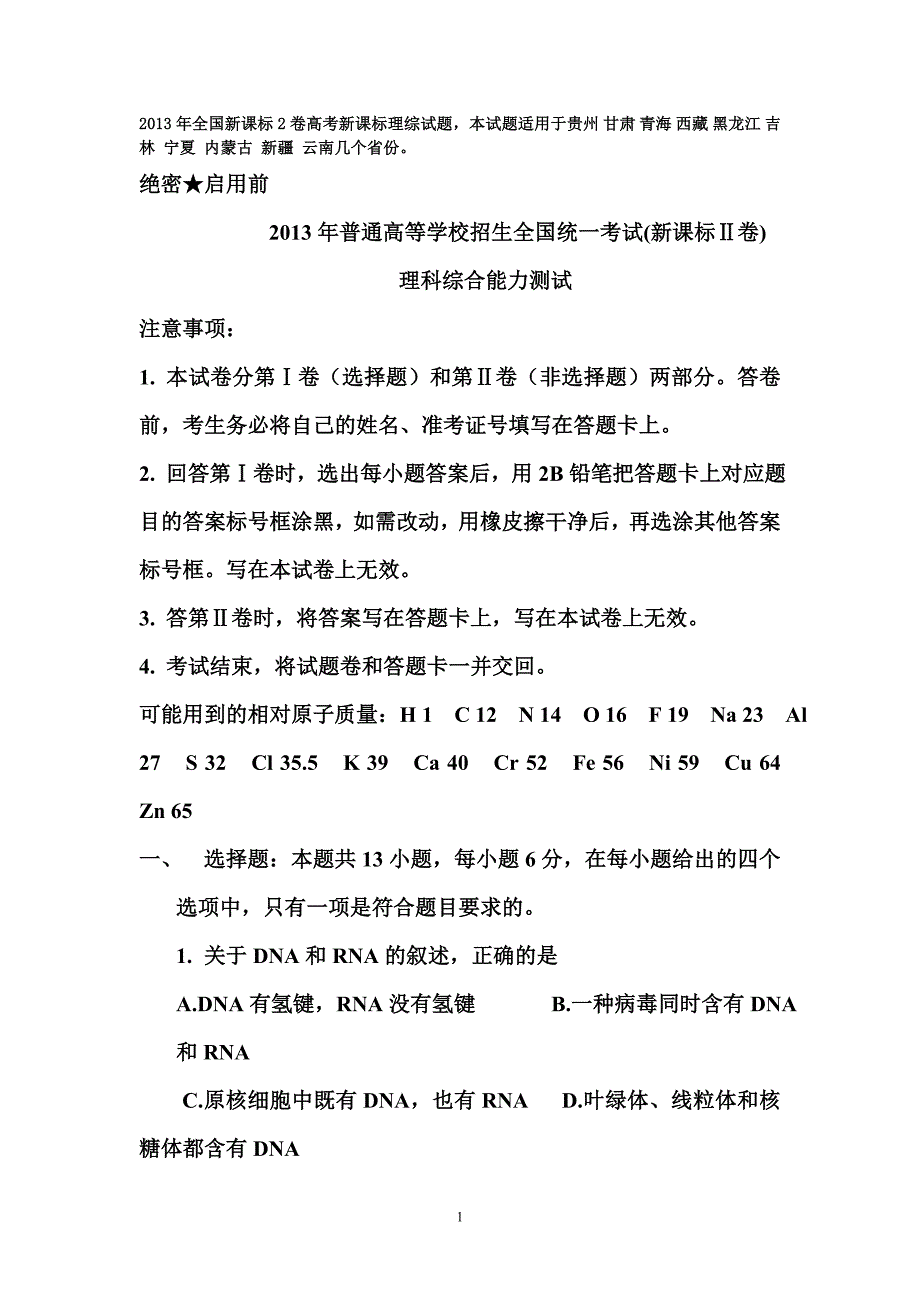 2013 年全国新课标 2 卷高考新课标理综试题，本试题适用于贵州 甘肃 青海 西藏 黑龙江 吉林 宁夏 内蒙古 新疆 云南几个省份。

绝密★启用前

2013 年普通高等学校招生全国统一考试(新课标Ⅱ卷)

理科综合能力测试

注意事项：

1. 本试卷分第Ⅰ卷（选择题）和第Ⅱ卷（非选择题）两部分。答卷前，考生务必将自己的姓名、准考证号填写在答题卡上。

2. 回答第Ⅰ卷时，选出每小题答案后，用 2B 铅笔把答题卡上对应题目的答案标号框涂黑，如需改动，用橡皮擦干净后，再选涂其他答案标号框。写在本试卷上无效。

3. 答第Ⅱ卷时，将答案写在答题卡上，写在本试卷上无效。

4. 考试结束，将试题卷和答题卡一并交回。

可能用到的相对原子质量：H 1 C 12 N 14 O 16 F 19 Na 23 Al 27 S 32 Cl 35.5 K 39 Ca 40 Cr 52 Fe 56 Ni 59 Cu 64 Zn 65

一、 选择题：本题共 13 小题，每小题 6 分，在每小题给出的四个选项中，只有一项是符合题目要求的。

1. 关于 DNA 和 RNA 的叙述，正确的是

A.DNA 有氢键，RNA 没有氢键 B.一种病毒同时含有 DNA 和 RNA

C.原核细胞中既有 DNA，也有 RNA D.叶绿体、线粒体和核糖体都含有 DNA

1